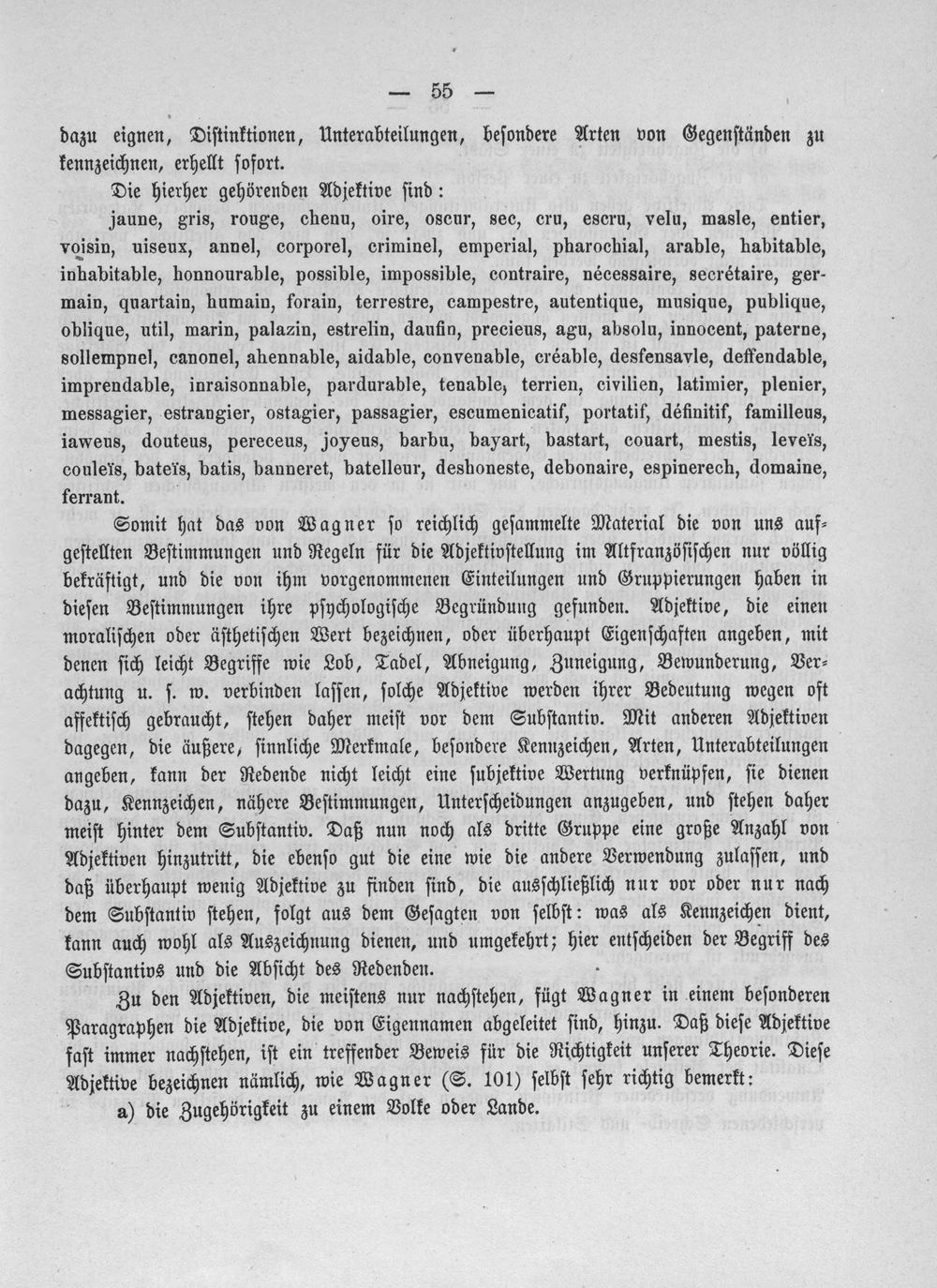 — 55 —

dazu eignen, Distinktionen, Unterabteilungen, besondere Arten von Gegenständen zu kennzeichnen, erhellt sofort.

Die hierher gehörenden Adjektive sind:

jaune, gris, rouge, chenu, oire, oscur, sec, cru, escru, velu, masle, entier, voisin, uiseux, annel, corporel, criminel, emperial, pharochial, arable, habitable, inhabitable, honnourable, possible, impossible, contraire, nécessaire, secrétaire, germain, quartain, humain, forain, terrestre, campestre, autentique, musique, publique, oblique, util, marin, palazin, estrelin, daufin, precieus, agu, absolu, innocent, paterne, sollempnel, canonel, ahennable, aidable, convenable, créable, desfensavle, deffendable, imprendable, inraisonnable, pardurable, tenable, terrien, civilien, latimier, plenier, messagier, estrangier, ostagier, passagier, escumenicatif, portatif, définitif, familleus, iaweus, douteus, pereceus, joyeus, barbu, bayart, bastart, couart, mestis, leveïs, couleïs, bateïs, batis, banneret, batelleur, deshoneste, debonaire, espinerech, domaine, ferrant.

Somit hat das von Wagner so reichlich gesammelte Material die von uns aufgestellten Bestimmungen und Regeln für die Adjektivstellung im Altfranzösischen nur völlig bekräftigt, und die von ihm vorgenommenen Einteilungen und Gruppierungen haben in diesen Bestimmungen ihre psychologische Begründung gefunden. Adjektive, die einen moralischen oder ästhetischen Wert bezeichnen, oder überhaupt Eigenschaften angeben, mit denen sich leicht Begriffe wie Lob, Tadel, Abneigung, Zuneigung, Bewunderung, Verachtung u. s. w. verbinden lassen, solche Adjektive werden ihrer Bedeutung wegen oft affektisch gebraucht, stehen daher meist vor dem Substantiv. Mit anderen Adjektiven dagegen, die äußere, sinnliche Merkmale, besondere Kennzeichen, Arten, Unterabteilungen angeben, kann der Redende nicht leicht eine subjektive Wertung verknüpfen, sie dienen dazu, Kennzeichen, nähere Bestimmungen, Unterscheidungen anzugeben, und stehen daher meist hinter dem Substantiv. Daß nun noch als dritte Gruppe eine große Anzahl von Adjektiven hinzutritt, die ebenso gut die eine wie die andere Verwendung zulassen, und daß überhaupt wenig Adjektive zu finden sind, die ausschließlich nur vor oder nur nach dem Substantiv stehen, folgt aus dem Gesagten von selbst: was als Kennzeichen dient, kann auch wohl als Auszeichnung dienen, und umgekehrt; hier entscheiden der Begriff des Substantivs und die Absicht des Redenden.

Zu den Adjektiven, die meistens nur nachstehen, fügt Wagner in einem besonderen Paragraphen die Adjektive, die von Eigennamen abgeleitet sind, hinzu. Daß diese Adjektive fast immer nachstehen, ist ein treffender Beweis für die Richtigkeit unserer Theorie. Diese Adjektive bezeichnen nämlich, wie Wagner (S. 101) selbst sehr richtig bemerkt:

a) die Zugehörigkeit zu einem Volke oder Lande.